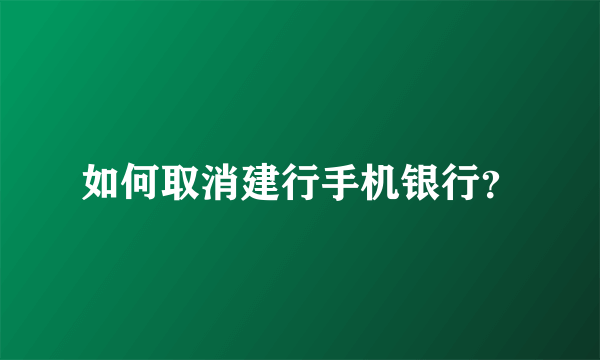 如何取消建行手机银行?